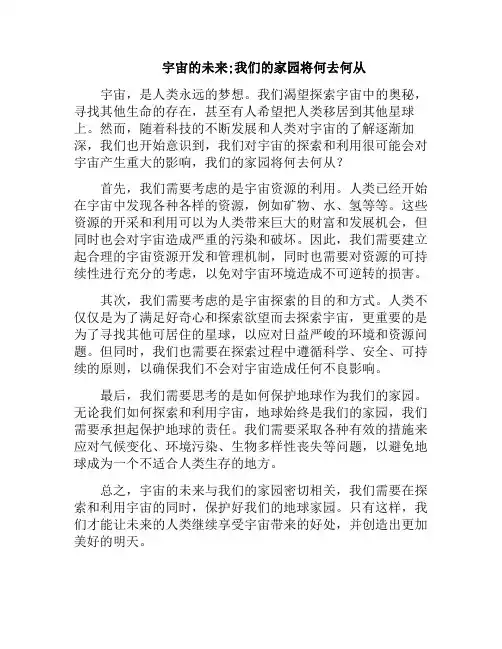 宇宙的未来;我们的家园将何去何从

宇宙，是人类永远的梦想。我们渴望探索宇宙中的奥秘，寻找其他生命的存在，甚至有人希望把人类移居到其他星球上。然而，随着科技的不断发展和人类对宇宙的了解逐渐加深，我们也开始意识到，我们对宇宙的探索和利用很可能会对宇宙产生重大的影响，我们的家园将何去何从？

首先，我们需要考虑的是宇宙资源的利用。人类已经开始在宇宙中发现各种各样的资源，例如矿物、水、氢等等。这些资源的开采和利用可以为人类带来巨大的财富和发展机会，但同时也会对宇宙造成严重的污染和破坏。因此，我们需要建立起合理的宇宙资源开发和管理机制，同时也需要对资源的可持续性进行充分的考虑，以免对宇宙环境造成不可逆转的损害。

其次，我们需要考虑的是宇宙探索的目的和方式。人类不仅仅是为了满足好奇心和探索欲望而去探索宇宙，更重要的是为了寻找其他可居住的星球，以应对日益严峻的环境和资源问题。但同时，我们也需要在探索过程中遵循科学、安全、可持续的原则，以确保我们不会对宇宙造成任何不良影响。

最后，我们需要思考的是如何保护地球作为我们的家园。无论我们如何探索和利用宇宙，地球始终是我们的家园，我们需要承担起保护地球的责任。我们需要采取各种有效的措施来应对气候变化、环境污染、生物多样性丧失等问题，以避免地球成为一个不适合人类生存的地方。

总之，宇宙的未来与我们的家园密切相关，我们需要在探索和利用宇宙的同时，保护好我们的地球家园。只有这样，我们才能让未来的人类继续享受宇宙带来的好处，并创造出更加美好的明天。